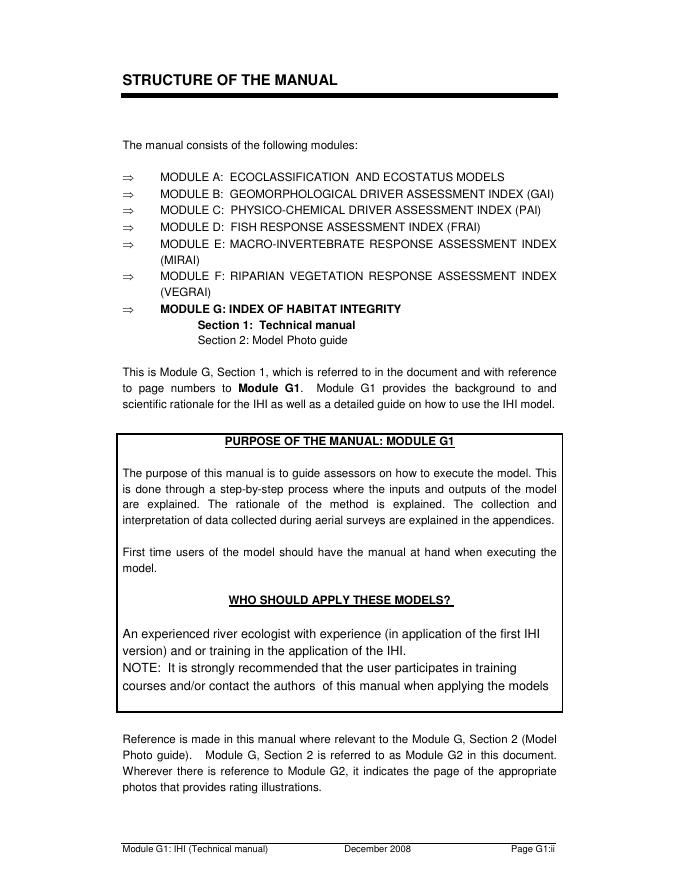 STRUCTURE OF THE MANUAL

The manual consists of the following modules:

⇒ MODULE A: ECOCLASSIFICATION AND ECOSTATUS MODELS
⇒ MODULE B: GEOMORPHOLOGICAL DRIVER ASSESSMENT INDEX (GAI)
⇒ MODULE C: PHYSICO-CHEMICAL DRIVER ASSESSMENT INDEX (PAI)
⇒ MODULE D: FISH RESPONSE ASSESSMENT INDEX (FRAI)
⇒ MODULE E: MACRO-INVERTEBRATE RESPONSE ASSESSMENT INDEX (MIRAI)
⇒ MODULE F: RIPARIAN VEGETATION RESPONSE ASSESSMENT INDEX (VEGRAI)
⇒ MODULE G: INDEX OF HABITAT INTEGRITY
Section 1: Technical manual
Section 2: Model Photo guide

This is Module G, Section 1, which is referred to in the document and with reference to page numbers to Module G1. Module G1 provides the background to and scientific rationale for the IHI as well as a detailed guide on how to use the IHI model.

PURPOSE OF THE MANUAL: MODULE G1

The purpose of this manual is to guide assessors on how to execute the model. This is done through a step-by-step process where the inputs and outputs of the model are explained. The rationale of the method is explained. The collection and interpretation of data collected during aerial surveys are explained in the appendices.

First time users of the model should have the manual at hand when executing the model.

WHO SHOULD APPLY THESE MODELS?

An experienced river ecologist with experience (in application of the first IHI version) and or training in the application of the IHI.
NOTE: It is strongly recommended that the user participates in training courses and/or contact the authors of this manual when applying the models

Reference is made in this manual where relevant to the Module G, Section 2 (Model Photo guide). Module G, Section 2 is referred to as Module G2 in this document. Wherever there is reference to Module G2, it indicates the page of the appropriate photos that provides rating illustrations.

Module G1: IHI (Technical manual) December 2008 Page G1:ii